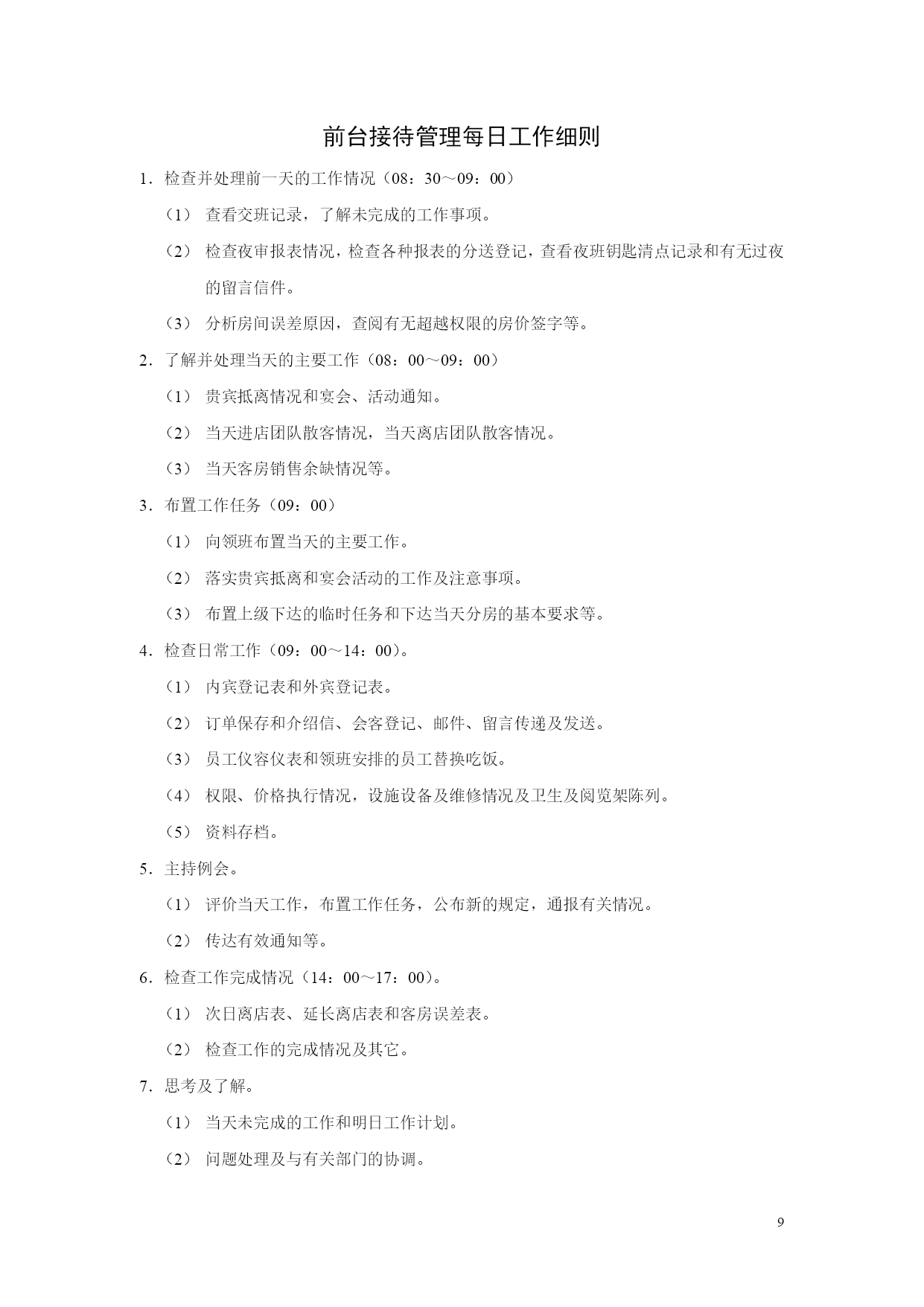 前台接待管理每日工作细则

1．检查并处理前一天的工作情况（08：30～09：00）

（1） 查看交班记录，了解未完成的工作事项。

（2） 检查夜审报表情况，检查各种报表的分送登记，查看夜班钥匙清点记录和有无过夜的留言信件。

（3） 分析房间误差原因，查阅有无超越权限的房价签字等。

2．了解并处理当天的主要工作（08：00～09：00）

（1） 贵宾抵离情况和宴会、活动通知。

（2） 当天进店团队散客情况，当天离店团队散客情况。

（3） 当天客房销售余缺情况等。

3．布置工作任务（09：00）

（1） 向领班布置当天的主要工作。

（2） 落实贵宾抵离和宴会活动的工作及注意事项。

（3） 布置上级下达的临时任务和下达当天分房的基本要求等。

4．检查日常工作（09：00～14：00）。

（1） 内宾登记表和外宾登记表。

（2） 订单保存和介绍信、会客登记、邮件、留言传递及发送。

（3） 员工仪容仪表和领班安排的员工替换吃饭。

（4） 权限、价格执行情况，设施设备及维修情况及卫生及阅览架陈列。

（5） 资料存档。

5．主持例会。

（1） 评价当天工作，布置工作任务，公布新的规定，通报有关情况。

（2） 传达有效通知等。

6．检查工作完成情况（14：00～17：00）。

（1） 次日离店表、延长离店表和客房误差表。

（2） 检查工作的完成情况及其它。

7．思考及了解。

（1） 当天未完成的工作和明日工作计划。

（2） 问题处理及与有关部门的协调。

9